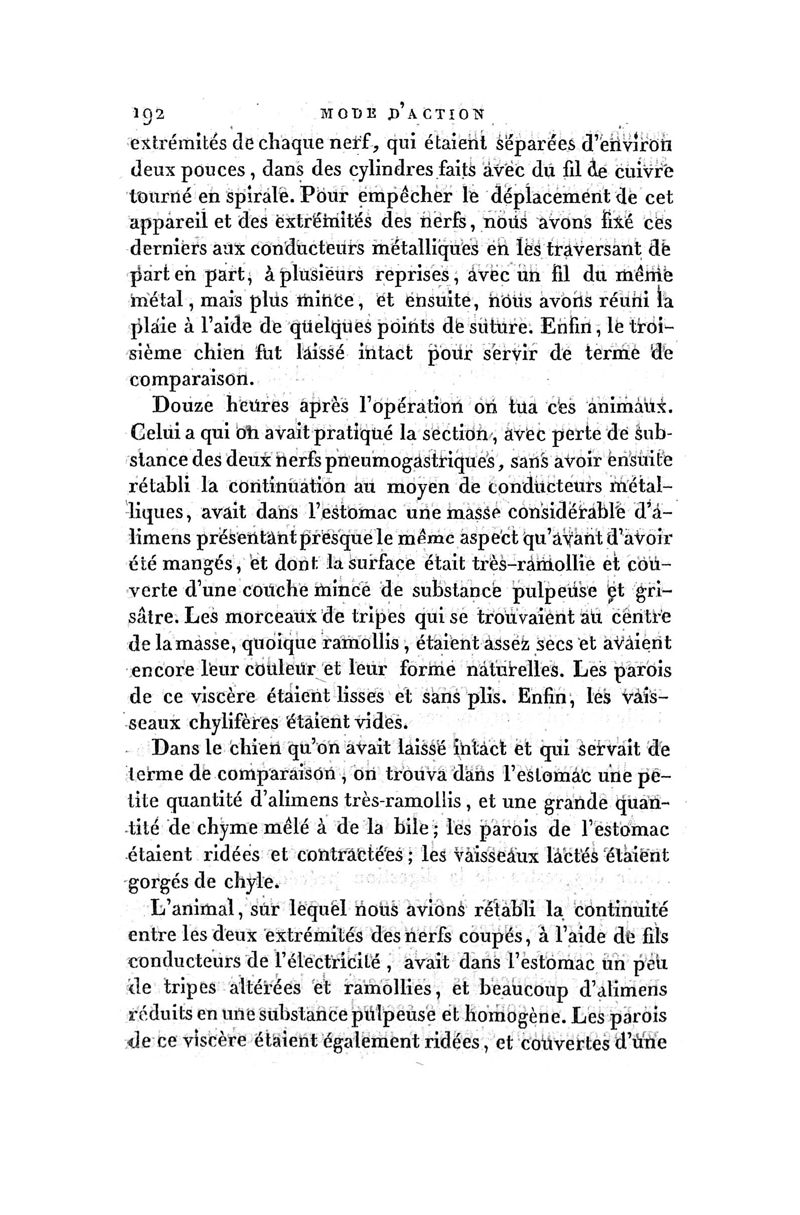 192 MODE D'ACTION

extrémités de chaque nerf, qui étaient séparées d'environ deux pouces, dans des cylindres faits avec du fil de cuivre tourné en spirale. Pour empêcher le déplacement de cet appareil et des extrémités des nerfs, nous avons fixé ces derniers aux conducteurs métalliques en les traversant de part en part, à plusieurs reprises, avec un fil du même métal, mais plus mince, et ensuite, nous avons réuni la plaie à l'aide de quelques points de suture. Enfin, le troisième chien fut laissé intact pour servir de terme de comparaison.

Douze heures après l'opération on tua ces animaux. Celui a qui on avait pratiqué la section, avec perte de substance des deux nerfs pneumogastriques, sans avoir ensuite rétabli la continuation au moyen de conducteurs métalliques, avait dans l'estomac une masse considérable d'alimens présentant presque le même aspect qu'avant d'avoir été mangés, et dont la surface était très-ramollie et couverte d'une couche mince de substance pulpeuse et grisâtre. Les morceaux de tripes qui se trouvaient au centre de la masse, quoique ramollis, étaient assez secs et avaient encore leur couleur et leur forme naturelles. Les parois de ce viscère étaient lisses et sans plis. Enfin, les vaisseaux chylifères étaient vides.

Dans le chien qu'on avait laissé intact et qui servait de terme de comparaison, on trouva dans l'estomac une petite quantité d'alimens très-ramollis, et une grande quantité de chyme mêlé à de la bile; les parois de l'estomac étaient ridées et contractées; les vaisseaux lactés étaient gorgés de chyle.

L'animal, sur lequel nous avions rétabli la continuité entre les deux extrémités des nerfs coupés, à l'aide de fils conducteurs de l'électricité, avait dans l'estomac un peu de tripes altérées et ramollies, et beaucoup d'alimens réduits en une substance pulpeuse et homogène. Les parois de ce viscère étaient également ridées, et couvertes d'une